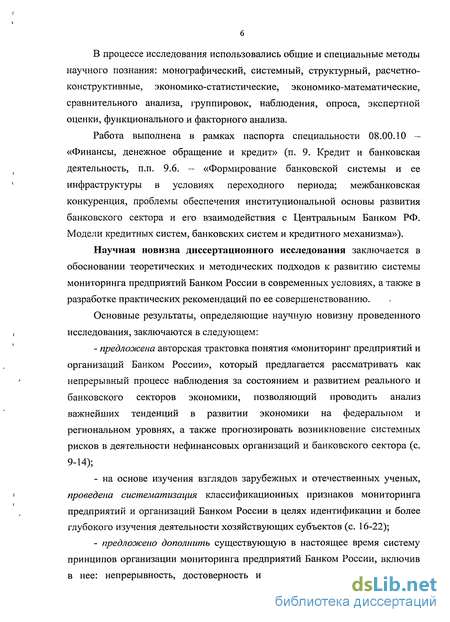 6

В процессе исследования использовались общие и специальные методы научного познания: монографический, системный, структурный, расчетно-конструктивные, экономико-статистические, экономико-математические, сравнительного анализа, группировок, наблюдения, опроса, экспертной оценки, функционального и факторного анализа.

Работа выполнена в рамках паспорта специальности 08.00.10 – «Финансы, денежное обращение и кредит» (п. 9. Кредит и банковская деятельность, п.п. 9.6. – «Формирование банковской системы и ее инфраструктуры в условиях переходного периода; межбанковская конкуренция, проблемы обеспечения институциональной основы развития банковского сектора и его взаимодействия с Центральным Банком РФ. Модели кредитных систем, банковских систем и кредитного механизма»).

Научная новизна диссертационного исследования заключается в обосновании теоретических и методических подходов к развитию системы мониторинга предприятий Банком России в современных условиях, а также в разработке практических рекомендаций по ее совершенствованию.

Основные результаты, определяющие научную новизну проведенного исследования, заключаются в следующем:

- предложена авторская трактовка понятия «мониторинг предприятий и организаций Банком России», который предлагается рассматривать как непрерывный процесс наблюдения за состоянием и развитием реального и банковского секторов экономики, позволяющий проводить анализ важнейших тенденций в развитии экономики на федеральном и региональном уровнях, а также прогнозировать возникновение системных рисков в деятельности нефинансовых организаций и банковского сектора (с. 9-14);

- на основе изучения взглядов зарубежных и отечественных ученых, проведена систематизация классификационных признаков мониторинга предприятий и организаций Банком России в целях идентификации и более глубокого изучения деятельности хозяйствующих субъектов (с. 16-22);

- предложено дополнить существующую в настоящее время систему принципов организации мониторинга предприятий Банком России, включив в нее: непрерывность, достоверность и

dsLib.net
библиотека диссертаций